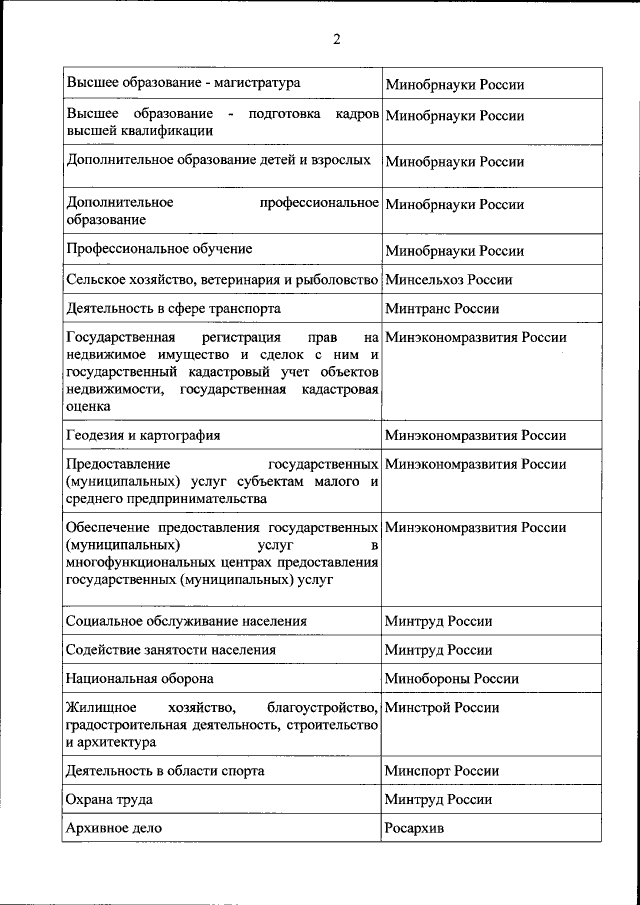 2

| | |
|---|---|
| Высшее образование - магистратура | Минобрнауки России |
| Высшее образование - подготовка кадров высшей квалификации | Минобрнауки России |
| Дополнительное образование детей и взрослых | Минобрнауки России |
| Дополнительное профессиональное образование | Минобрнауки России |
| Профессиональное обучение | Минобрнауки России |
| Сельское хозяйство, ветеринария и рыболовство | Минсельхоз России |
| Деятельность в сфере транспорта | Минтранс России |
| Государственная регистрация прав на недвижимое имущество и сделок с ним и государственный кадастровый учет объектов недвижимости, государственная кадастровая оценка | Минэкономразвития России |
| Геодезия и картография | Минэкономразвития России |
| Предоставление государственных (муниципальных) услуг субъектам малого и среднего предпринимательства | Минэкономразвития России |
| Обеспечение предоставления государственных (муниципальных) услуг в многофункциональных центрах предоставления государственных (муниципальных) услуг | Минэкономразвития России |
| Социальное обслуживание населения | Минтруд России |
| Содействие занятости населения | Минтруд России |
| Национальная оборона | Минобороны России |
| Жилищное хозяйство, благоустройство, градостроительная деятельность, строительство и архитектура | Минстрой России |
| Деятельность в области спорта | Минспорт России |
| Охрана труда | Минтруд России |
| Архивное дело | Росархив |